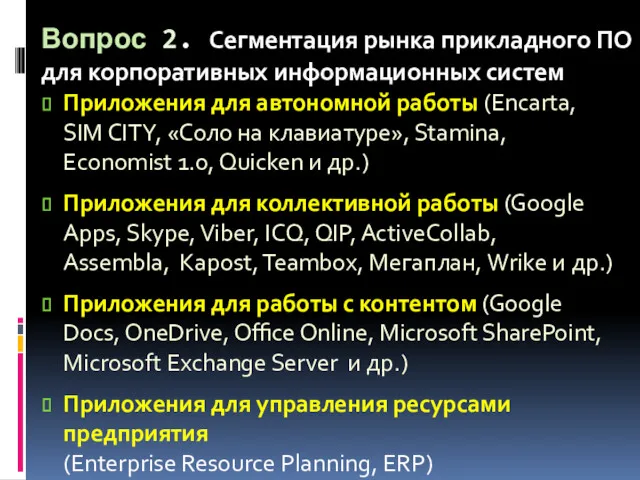 Вопрос 2. Сегментация рынка прикладного ПО для корпоративных информационных систем

Приложения для автономной работы (Encarta, SIM CITY, «Соло на клавиатуре», Stamina, Economist 1.0, Quicken и др.)

Приложения для коллективной работы (Google Apps, Skype, Viber, ICQ, QIP, ActiveCollab, Assembla, Kapost, Teambox, Мегаплан, Wrike и др.)

Приложения для работы с контентом (Google Docs, OneDrive, Office Online, Microsoft SharePoint, Microsoft Exchange Server и др.)

Приложения для управления ресурсами предприятия
(Enterprise Resource Planning, ERP)